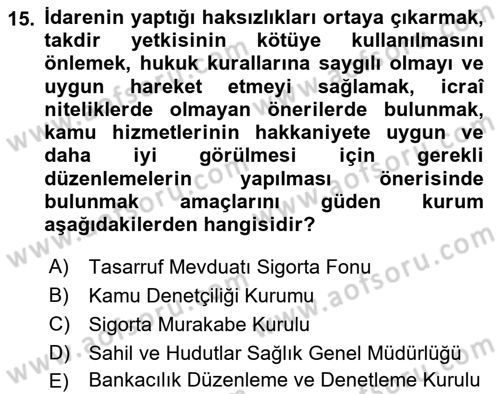 15. İdarenin yaptığı haksızlıkları ortaya çıkarmak, takdir yetkisinin kötüye kullanılmasını önlemek, hukuk kurallarına saygılı olmayı ve uygun hareket etmeyi sağlamak, icraî niteliklerde olmayan önerilerde bulunmak, kamu hizmetlerinin hakkaniyete uygun ve daha iyi görülmesi için gerekli düzenlemelerin yapılması önerisinde bulunmak amaçlarını güden kurum aşağıdakilerden hangisidir?

A) Tasarruf Mevduatı Sigorta Fonu
B) Kamu Denetçiliği Kurumu
C) Sigorta Murakabe Kurulu
D) Sahil ve Hudutlar Sağlık Genel Müdürlüğü
E) Bankacılık Düzenleme ve Denetleme Kurulu

www.aofsoru.com